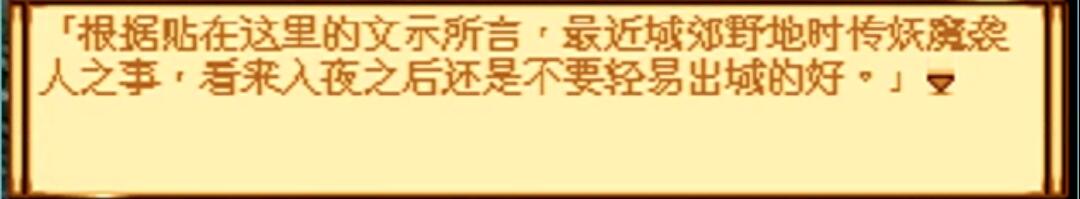 「根据贴在这里的文示所言，最近城郊野地时传妖魔袭人之事，看来入夜之后还是不要轻易出城的好。」